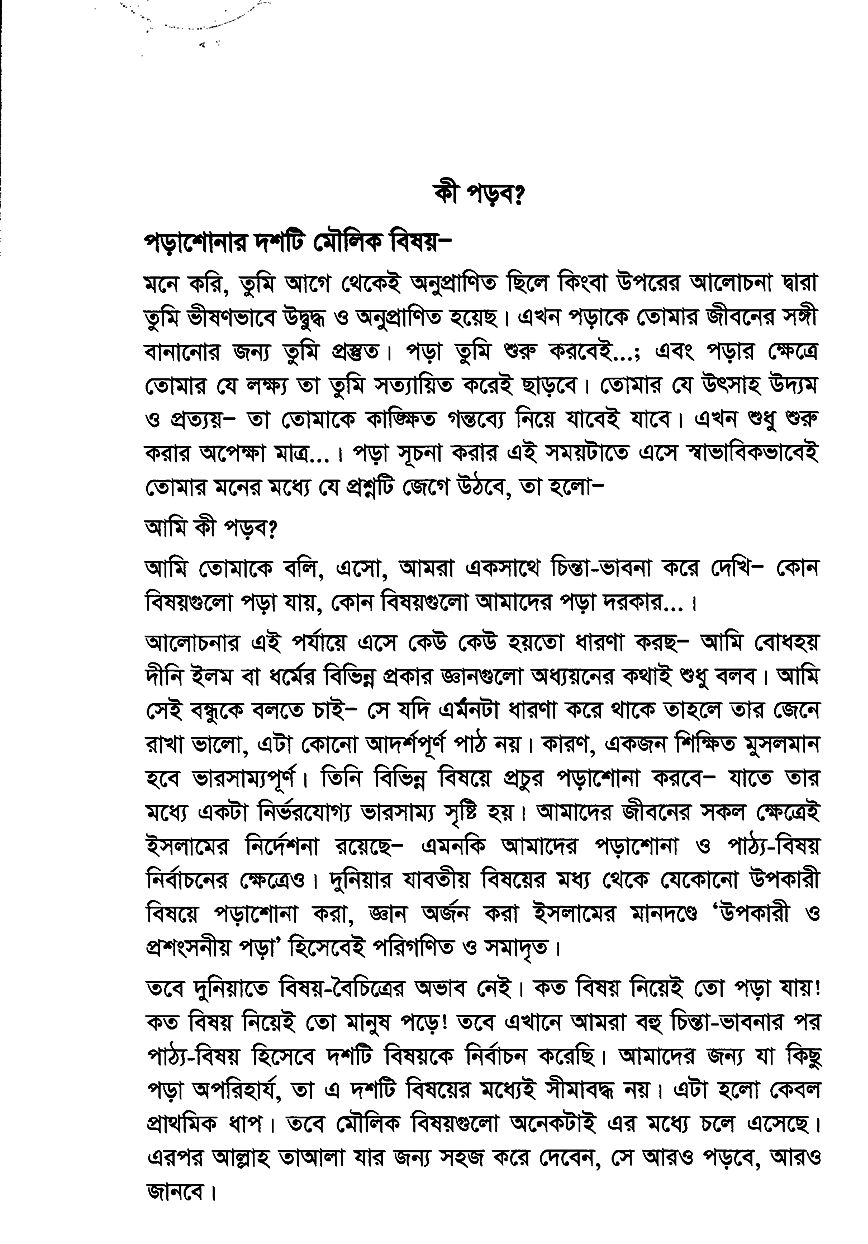 কী পড়ব?

পড়াশোনার দশটি মৌলিক বিষয়–

মনে করি, তুমি আগে থেকেই অনুপ্রাণিত ছিলে কিংবা উপরের আলোচনা দ্বারা তুমি ভীষণভাবে উদ্বুদ্ধ ও অনুপ্রাণিত হয়েছ। এখন পড়াকে তোমার জীবনের সঙ্গী বানানোর জন্য তুমি প্রস্তুত। পড়া তুমি শুরু করবেই...; এবং পড়ার ক্ষেত্রে তোমার যে লক্ষ্য তা তুমি সত্যায়িত করেই ছাড়বে। তোমার যে উৎসাহ উদ্যম ও প্রত্যয়– তা তোমাকে কাঙ্ক্ষিত গন্তব্যে নিয়ে যাবেই যাবে। এখন শুধু শুরু করার অপেক্ষা মাত্র...। পড়া সূচনা করার এই সময়টাতে এসে স্বাভাবিকভাবেই তোমার মনের মধ্যে যে প্রশ্নটি জেগে উঠবে, তা হলো–

আমি কী পড়ব?

আমি তোমাকে বলি, এসো, আমরা একসাথে চিন্তা-ভাবনা করে দেখি– কোন বিষয়গুলো পড়া যায়, কোন বিষয়গুলো আমাদের পড়া দরকার...।

আলোচনার এই পর্যায়ে এসে কেউ কেউ হয়তো ধারণা করছ– আমি বোধহয় দীনি ইলম বা ধর্মের বিভিন্ন প্রকার জ্ঞানগুলো অধ্যয়নের কথাই শুধু বলব। আমি সেই বন্ধুকে বলতে চাই– সে যদি এমনটা ধারণা করে থাকে তাহলে তার জেনে রাখা ভালো, এটা কোনো আদর্শপূর্ণ পাঠ নয়। কারণ, একজন শিক্ষিত মুসলমান হবে ভারসাম্যপূর্ণ। তিনি বিভিন্ন বিষয়ে প্রচুর পড়াশোনা করবে– যাতে তার মধ্যে একটা নির্ভরযোগ্য ভারসাম্য সৃষ্টি হয়। আমাদের জীবনের সকল ক্ষেত্রেই ইসলামের নির্দেশনা রয়েছে– এমনকি আমাদের পড়াশোনা ও পাঠ্য-বিষয় নির্বাচনের ক্ষেত্রেও। দুনিয়ার যাবতীয় বিষয়ের মধ্য থেকে যেকোনো উপকারী বিষয়ে পড়াশোনা করা, জ্ঞান অর্জন করা ইসলামের মানদণ্ডে 'উপকারী ও প্রশংসনীয় পড়া' হিসেবেই পরিগণিত ও সমাদৃত।

তবে দুনিয়াতে বিষয়-বৈচিত্রের অভাব নেই। কত বিষয় নিয়েই তো পড়া যায়! কত বিষয় নিয়েই তো মানুষ পড়ে! তবে এখানে আমরা বহু চিন্তা-ভাবনার পর পাঠ্য-বিষয় হিসেবে দশটি বিষয়কে নির্বাচন করেছি। আমাদের জন্য যা কিছু পড়া অপরিহার্য, তা এ দশটি বিষয়ের মধ্যেই সীমাবদ্ধ নয়। এটা হলো কেবল প্রাথমিক ধাপ। তবে মৌলিক বিষয়গুলো অনেকটাই এর মধ্যে চলে এসেছে। এরপর আল্লাহ তাআলা যার জন্য সহজ করে দেবেন, সে আরও পড়বে, আরও জানবে।